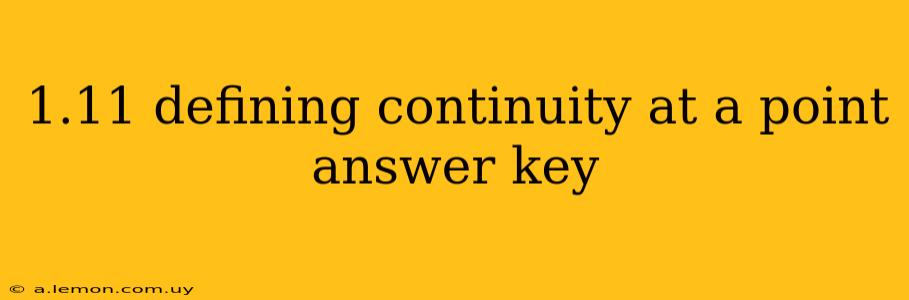 1.11 defining continuity at a point answer key

© a.lemon.com.uy